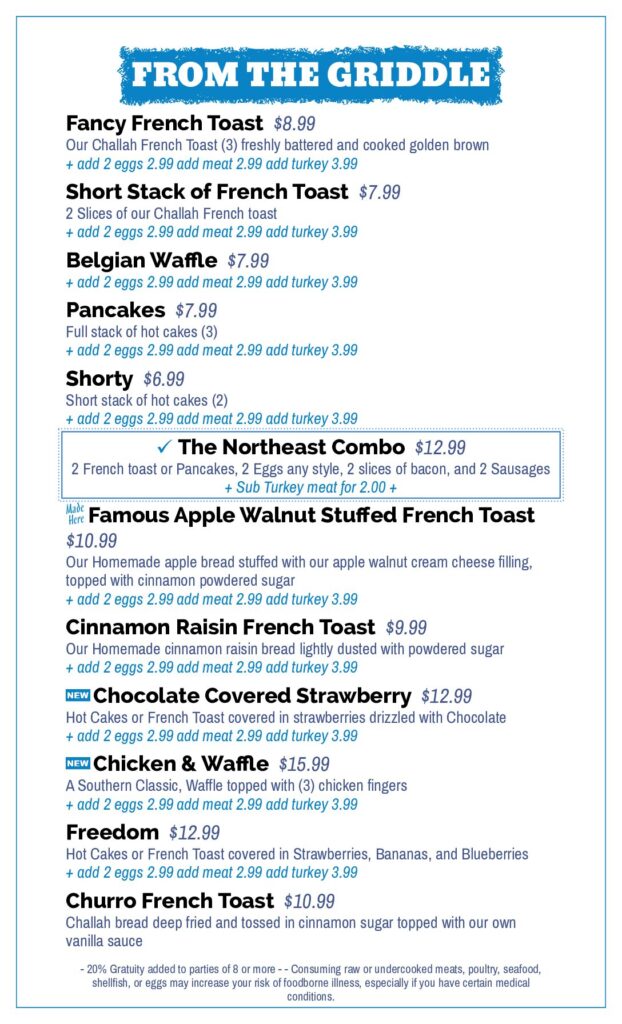 FROM THE GRIDDLE

Fancy French Toast $8.99
Our Challah French Toast (3) freshly battered and cooked golden brown
+ add 2 eggs 2.99 add meat 2.99 add turkey 3.99

Short Stack of French Toast $7.99
2 Slices of our Challah French toast
+ add 2 eggs 2.99 add meat 2.99 add turkey 3.99

Belgian Waffle $7.99
+ add 2 eggs 2.99 add meat 2.99 add turkey 3.99

Pancakes $7.99
Full stack of hot cakes (3)
+ add 2 eggs 2.99 add meat 2.99 add turkey 3.99

Shorty $6.99
Short stack of hot cakes (2)
+ add 2 eggs 2.99 add meat 2.99 add turkey 3.99

✓ The Northeast Combo $12.99
2 French toast or Pancakes, 2 Eggs any style, 2 slices of bacon, and 2 Sausages
+ Sub Turkey meat for 2.00 +

Made Here Famous Apple Walnut Stuffed French Toast $10.99
Our Homemade apple bread stuffed with our apple walnut cream cheese filling, topped with cinnamon powdered sugar
+ add 2 eggs 2.99 add meat 2.99 add turkey 3.99

Cinnamon Raisin French Toast $9.99
Our Homemade cinnamon raisin bread lightly dusted with powdered sugar
+ add 2 eggs 2.99 add meat 2.99 add turkey 3.99

NEW Chocolate Covered Strawberry $12.99
Hot Cakes or French Toast covered in strawberries drizzled with Chocolate
+ add 2 eggs 2.99 add meat 2.99 add turkey 3.99

NEW Chicken & Waffle $15.99
A Southern Classic, Waffle topped with (3) chicken fingers
+ add 2 eggs 2.99 add meat 2.99 add turkey 3.99

Freedom $12.99
Hot Cakes or French Toast covered in Strawberries, Bananas, and Blueberries
+ add 2 eggs 2.99 add meat 2.99 add turkey 3.99

Churro French Toast $10.99
Challah bread deep fried and tossed in cinnamon sugar topped with our own vanilla sauce

- 20% Gratuity added to parties of 8 or more - - Consuming raw or undercooked meats, poultry, seafood, shellfish, or eggs may increase your risk of foodborne illness, especially if you have certain medical conditions.